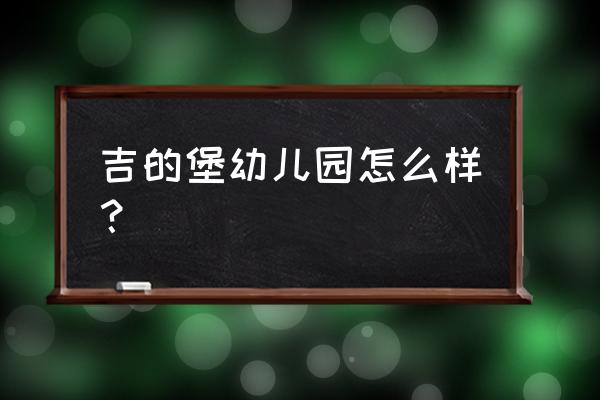 吉的堡幼儿园怎么样？